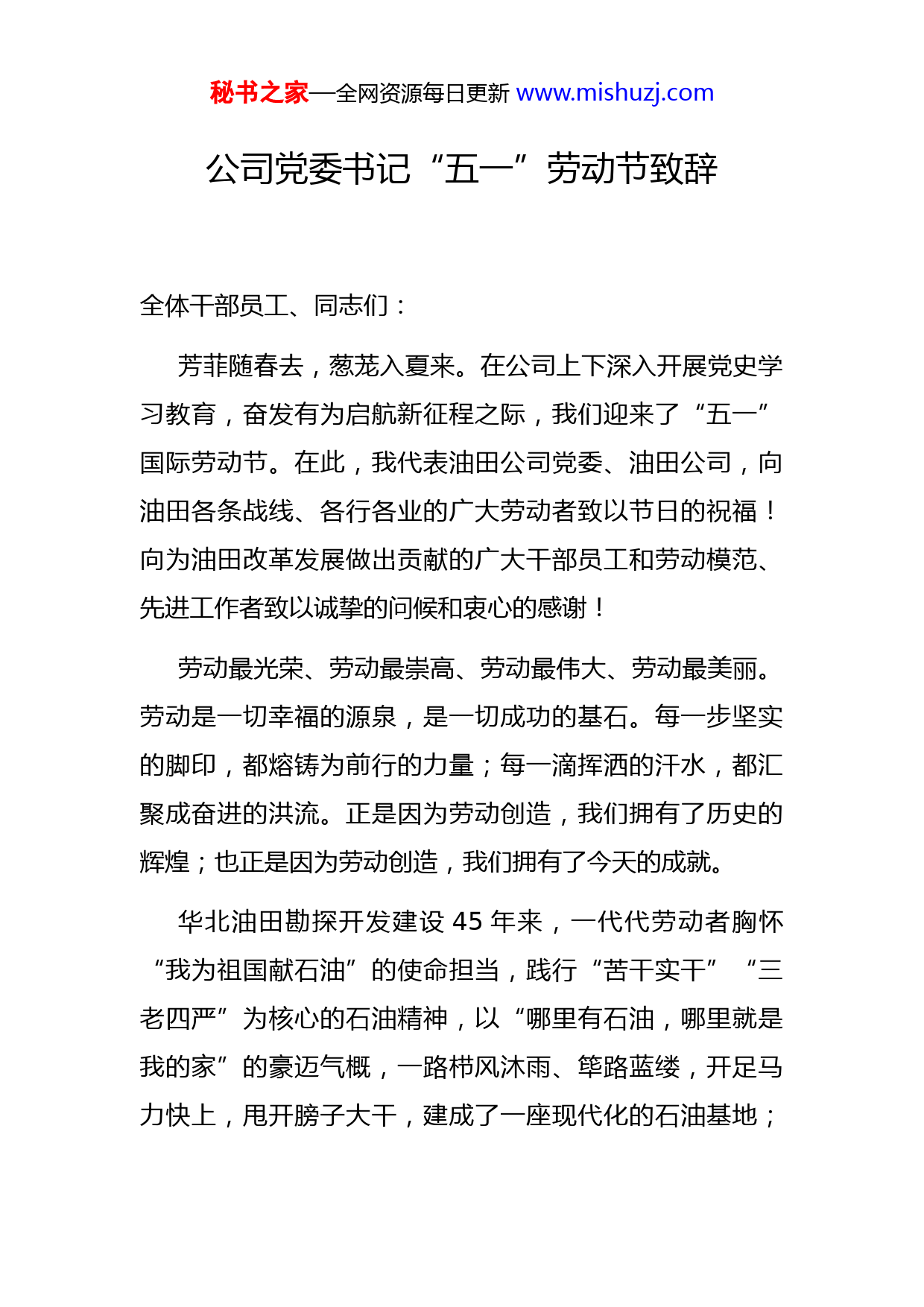 秘书之家—全网资源每日更新 www.mishuzj.com

公司党委书记“五一”劳动节致辞

全体干部员工、同志们：

芳菲随春去，葱茏入夏来。在公司上下深入开展党史学习教育，奋发有为启航新征程之际，我们迎来了“五一”国际劳动节。在此，我代表油田公司党委、油田公司，向油田各条战线、各行各业的广大劳动者致以节日的祝福！向为油田改革发展做出贡献的广大干部员工和劳动模范、先进工作者致以诚挚的问候和衷心的感谢！

劳动最光荣、劳动最崇高、劳动最伟大、劳动最美丽。劳动是一切幸福的源泉，是一切成功的基石。每一步坚实的脚印，都熔铸为前行的力量；每一滴挥洒的汗水，都汇聚成奋进的洪流。正是因为劳动创造，我们拥有了历史的辉煌；也正是因为劳动创造，我们拥有了今天的成就。

华北油田勘探开发建设 45 年来，一代代劳动者胸怀“我为祖国献石油”的使命担当，践行“苦干实干”“三老四严”为核心的石油精神，以“哪里有石油，哪里就是我的家”的豪迈气概，一路栉风沐雨、筚路蓝缕，开足马力快上，甩开膀子大干，建成了一座现代化的石油基地；